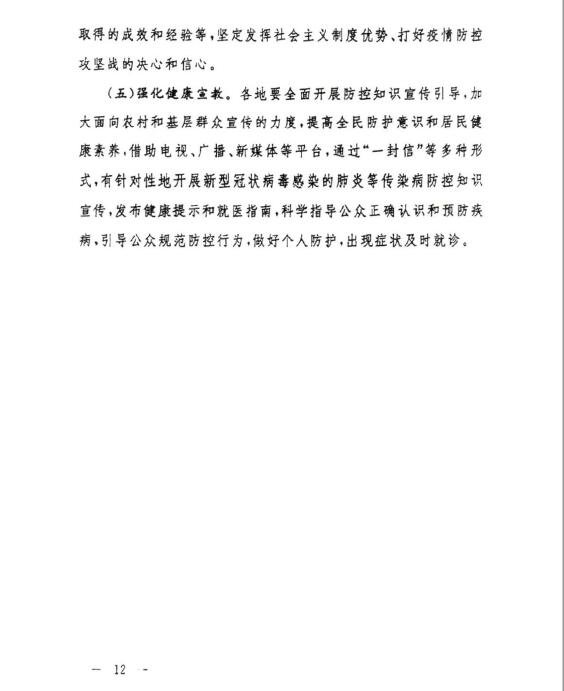 取得的成效和经验等，坚定发挥社会主义制度优势、打好疫情防控攻坚战的决心和信心。

（五）强化健康宣教。各地要全面开展防控知识宣传引导，加大面向农村和基层群众宣传的力度，提高全民防护意识和居民健康素养，借助电视、广播、新媒体等平台，通过“一封信”等多种形式，有针对性地开展新型冠状病毒感染的肺炎等传染病防控知识宣传，发布健康提示和就医指南，科学指导公众正确认识和预防疾病，引导公众规范防控行为，做好个人防护，出现症状及时就诊。

— 12 —